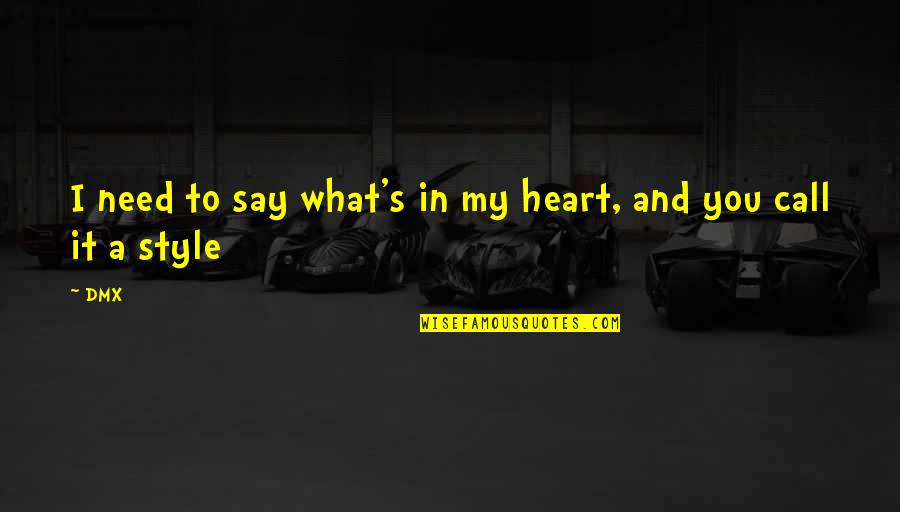 I need to say what's in my heart, and you call it a style

~ DMX

WISEFAMOUSQUOTES.COM